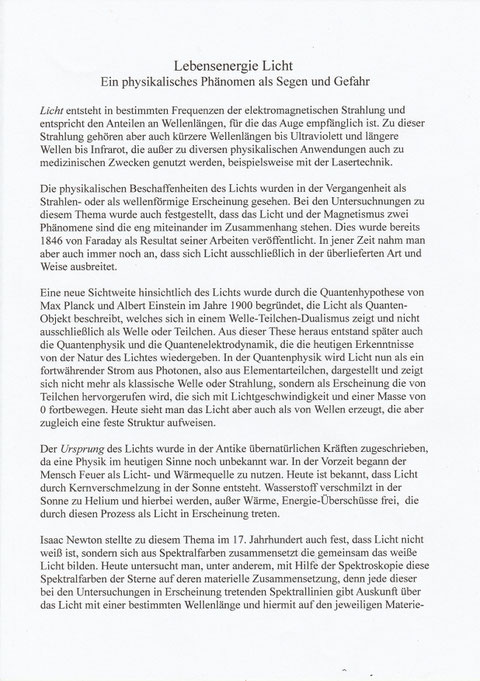 Lebensenergie Licht
Ein physikalisches Phänomen als Segen und Gefahr

Licht entsteht in bestimmten Frequenzen der elektromagnetischen Strahlung und entspricht den Anteilen an Wellenlängen, für die das Auge empfänglich ist. Zu dieser Strahlung gehören aber auch kürzere Wellenlängen bis Ultraviolett und längere Wellen bis Infrarot, die außer zu diversen physikalischen Anwendungen auch zu medizinischen Zwecken genutzt werden, beispielsweise mit der Lasertechnik.

Die physikalischen Beschaffenheiten des Lichts wurden in der Vergangenheit als Strahlen- oder als wellenförmige Erscheinung gesehen. Bei den Untersuchungen zu diesem Thema wurde auch festgestellt, dass das Licht und der Magnetismus zwei Phänomene sind die eng miteinander im Zusammenhang stehen. Dies wurde bereits 1846 von Faraday als Resultat seiner Arbeiten veröffentlicht. In jener Zeit nahm man aber auch immer noch an, dass sich Licht ausschließlich in der überlieferten Art und Weise ausbreitet.

Eine neue Sichtweite hinsichtlich des Lichts wurde durch die Quantenhypothese von Max Planck und Albert Einstein im Jahre 1900 begründet, die Licht als Quanten-Objekt beschreibt, welches sich in einem Welle-Teilchen-Dualismus zeigt und nicht ausschließlich als Welle oder Teilchen. Aus dieser These heraus entstand später auch die Quantenphysik und die Quantenelektrodynamik, die die heutigen Erkenntnisse von der Natur des Lichtes wiedergeben. In der Quantenphysik wird Licht nun als ein fortwährender Strom aus Photonen, also aus Elementarteilchen, dargestellt und zeigt sich nicht mehr als klassische Welle oder Strahlung, sondern als Erscheinung die von Teilchen hervorgerufen wird, die sich mit Lichtgeschwindigkeit und einer Masse von 0 fortbewegen. Heute sieht man das Licht aber auch als von Wellen erzeugt, die aber zugleich eine feste Struktur aufweisen.

Der Ursprung des Lichts wurde in der Antike übernatürlichen Kräften zugeschrieben, da eine Physik im heutigen Sinne noch unbekannt war. In der Vorzeit begann der Mensch Feuer als Licht- und Wärmequelle zu nutzen. Heute ist bekannt, dass Licht durch Kernverschmelzung in der Sonne entsteht. Wasserstoff verschmilzt in der Sonne zu Helium und hierbei werden, außer Wärme, Energie-Überschüsse frei, die durch diesen Prozess als Licht in Erscheinung treten.

Isaac Newton stellte zu diesem Thema im 17. Jahrhundert auch fest, dass Licht nicht weiß ist, sondern sich aus Spektralfarben zusammensetzt die gemeinsam das weiße Licht bilden. Heute untersucht man, unter anderem, mit Hilfe der Spektroskopie diese Spektralfarben der Sterne auf deren materielle Zusammensetzung, denn jede dieser bei den Untersuchungen in Erscheinung tretenden Spektrallinien gibt Auskunft über das Licht mit einer bestimmten Wellenlänge und hiermit auf den jeweiligen Materie-